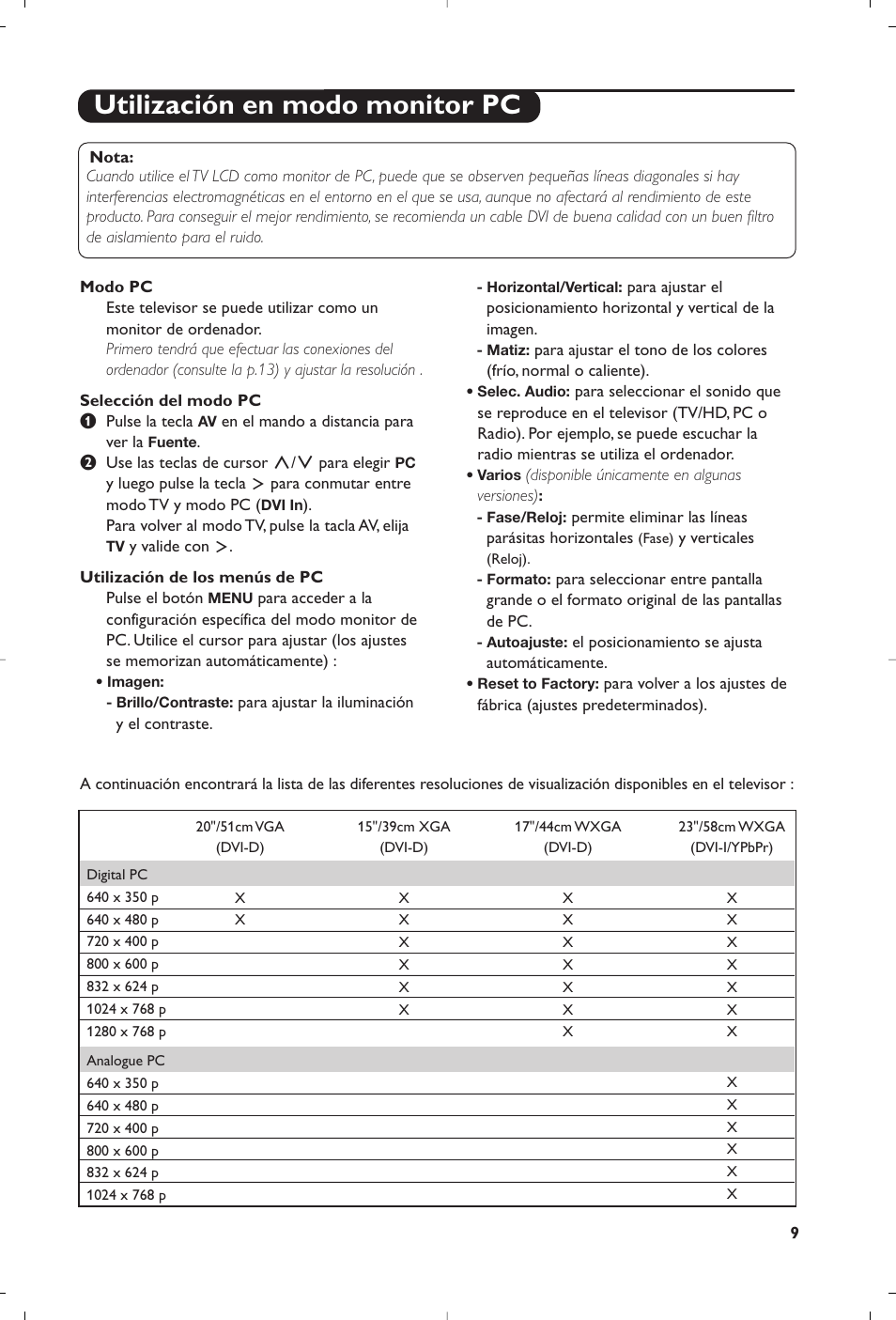 Utilización en modo monitor PC

Nota:
Cuando utilice el TV LCD como monitor de PC, puede que se observen pequeñas líneas diagonales si hay interferencias electromagnéticas en el entorno en el que se usa, aunque no afectará al rendimiento de este producto. Para conseguir el mejor rendimiento, se recomienda un cable DVI de buena calidad con un buen filtro de aislamiento para el ruido.

Modo PC
Este televisor se puede utilizar como un monitor de ordenador.
Primero tendrá que efectuar las conexiones del ordenador (consulte la p.13) y ajustar la resolución .

Selección del modo PC
❶ Pulse la tecla AV en el mando a distancia para ver la Fuente.
❷ Use las teclas de cursor ∧/∨ para elegir PC y luego pulse la tecla > para conmutar entre modo TV y modo PC (DVI In).
Para volver al modo TV, pulse la tacla AV, elija TV y valide con >.

Utilización de los menús de PC
Pulse el botón MENU para acceder a la configuración específica del modo monitor de PC. Utilice el cursor para ajustar (los ajustes se memorizan automáticamente) :
• Imagen:
- Brillo/Contraste: para ajustar la iluminación y el contraste.
- Horizontal/Vertical: para ajustar el posicionamiento horizontal y vertical de la imagen.
- Matiz: para ajustar el tono de los colores (frío, normal o caliente).
• Selec. Audio: para seleccionar el sonido que se reproduce en el televisor (TV/HD, PC o Radio). Por ejemplo, se puede escuchar la radio mientras se utiliza el ordenador.
• Varios (disponible únicamente en algunas versiones):
- Fase/Reloj: permite eliminar las líneas parásitas horizontales (Fase) y verticales (Reloj).
- Formato: para seleccionar entre pantalla grande o el formato original de las pantallas de PC.
- Autoajuste: el posicionamiento se ajusta automáticamente.
• Reset to Factory: para volver a los ajustes de fábrica (ajustes predeterminados).

A continuación encontrará la lista de las diferentes resoluciones de visualización disponibles en el televisor :

| | 20"/51cm VGA (DVI-D) | 15"/39cm XGA (DVI-D) | 17"/44cm WXGA (DVI-D) | 23"/58cm WXGA (DVI-I/YPbPr) |
|---|---|---|---|---|
| Digital PC | | | | |
| 640 x 350 p | X | X | X | X |
| 640 x 480 p | X | X | X | X |
| 720 x 400 p | | X | X | X |
| 800 x 600 p | | X | X | X |
| 832 x 624 p | | X | X | X |
| 1024 x 768 p | | X | X | X |
| 1280 x 768 p | | | X | X |
| Analogue PC | | | | |
| 640 x 350 p | | | | X |
| 640 x 480 p | | | | X |
| 720 x 400 p | | | | X |
| 800 x 600 p | | | | X |
| 832 x 624 p | | | | X |
| 1024 x 768 p | | | | X |

9